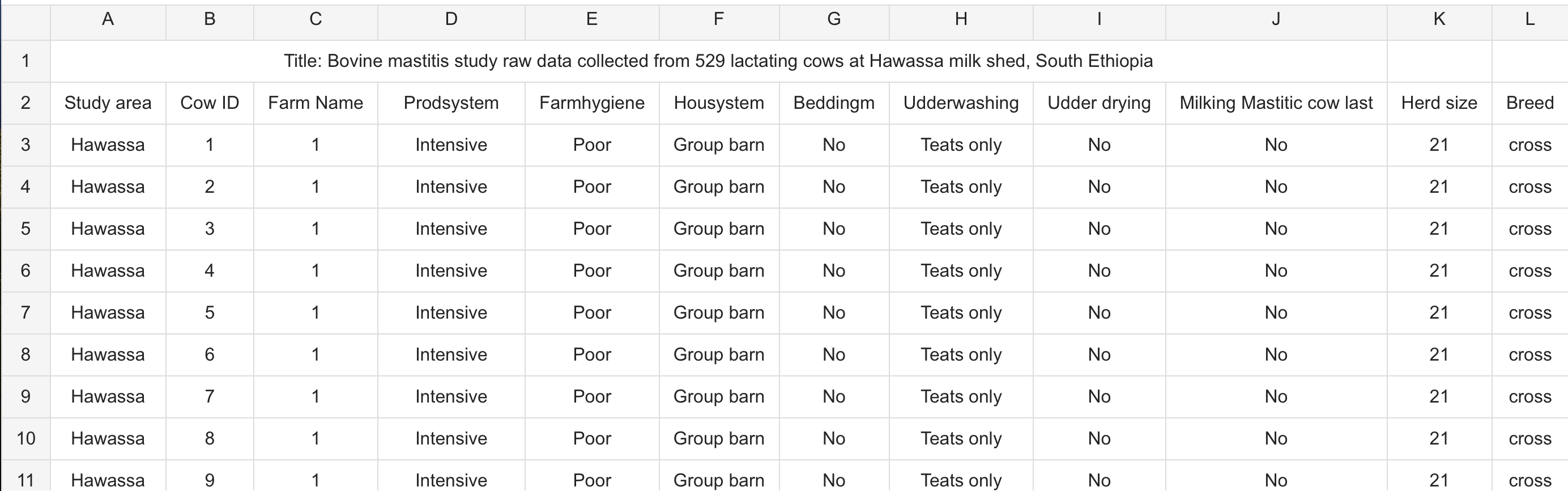 | | A | B | C | D | E | F | G | H | I | J | K | L |
|---|---|---|---|---|---|---|---|---|---|---|---|---|
| 1 | Title: Bovine mastitis study raw data collected from 529 lactating cows at Hawassa milk shed, South Ethiopia | | | | | | | | | | | |
| 2 | Study area | Cow ID | Farm Name | Prodsystem | Farmhygiene | Housystem | Beddingm | Udderwashing | Udder drying | Milking Mastitic cow last | Herd size | Breed |
| 3 | Hawassa | 1 | 1 | Intensive | Poor | Group barn | No | Teats only | No | No | 21 | cross |
| 4 | Hawassa | 2 | 1 | Intensive | Poor | Group barn | No | Teats only | No | No | 21 | cross |
| 5 | Hawassa | 3 | 1 | Intensive | Poor | Group barn | No | Teats only | No | No | 21 | cross |
| 6 | Hawassa | 4 | 1 | Intensive | Poor | Group barn | No | Teats only | No | No | 21 | cross |
| 7 | Hawassa | 5 | 1 | Intensive | Poor | Group barn | No | Teats only | No | No | 21 | cross |
| 8 | Hawassa | 6 | 1 | Intensive | Poor | Group barn | No | Teats only | No | No | 21 | cross |
| 9 | Hawassa | 7 | 1 | Intensive | Poor | Group barn | No | Teats only | No | No | 21 | cross |
| 10 | Hawassa | 8 | 1 | Intensive | Poor | Group barn | No | Teats only | No | No | 21 | cross |
| 11 | Hawassa | 9 | 1 | Intensive | Poor | Group barn | No | Teats only | No | No | 21 | cross |